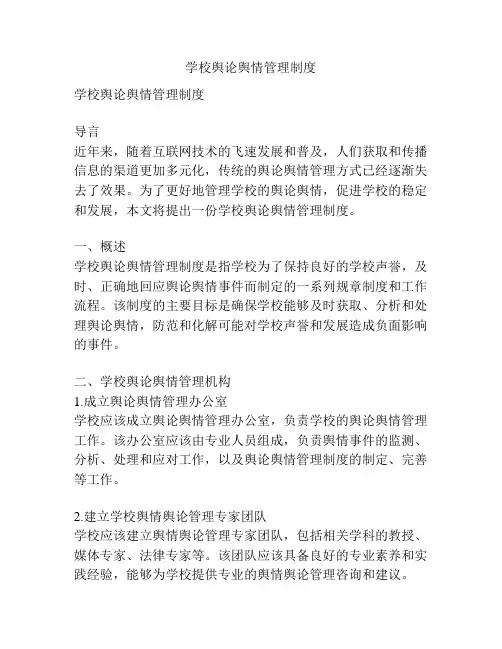 学校舆论舆情管理制度

学校舆论舆情管理制度

导言
近年来，随着互联网技术的飞速发展和普及，人们获取和传播信息的渠道更加多元化，传统的舆论舆情管理方式已经逐渐失去了效果。为了更好地管理学校的舆论舆情，促进学校的稳定和发展，本文将提出一份学校舆论舆情管理制度。

一、概述
学校舆论舆情管理制度是指学校为了保持良好的学校声誉，及时、正确地回应舆论舆情事件而制定的一系列规章制度和工作流程。该制度的主要目标是确保学校能够及时获取、分析和处理舆论舆情，防范和化解可能对学校声誉和发展造成负面影响的事件。

二、学校舆论舆情管理机构
1.成立舆论舆情管理办公室
学校应该成立舆论舆情管理办公室，负责学校的舆论舆情管理工作。该办公室应该由专业人员组成，负责舆情事件的监测、分析、处理和应对工作，以及舆论舆情管理制度的制定、完善等工作。

2.建立学校舆情舆论管理专家团队
学校应该建立舆情舆论管理专家团队，包括相关学科的教授、媒体专家、法律专家等。该团队应该具备良好的专业素养和实践经验，能够为学校提供专业的舆情舆论管理咨询和建议。